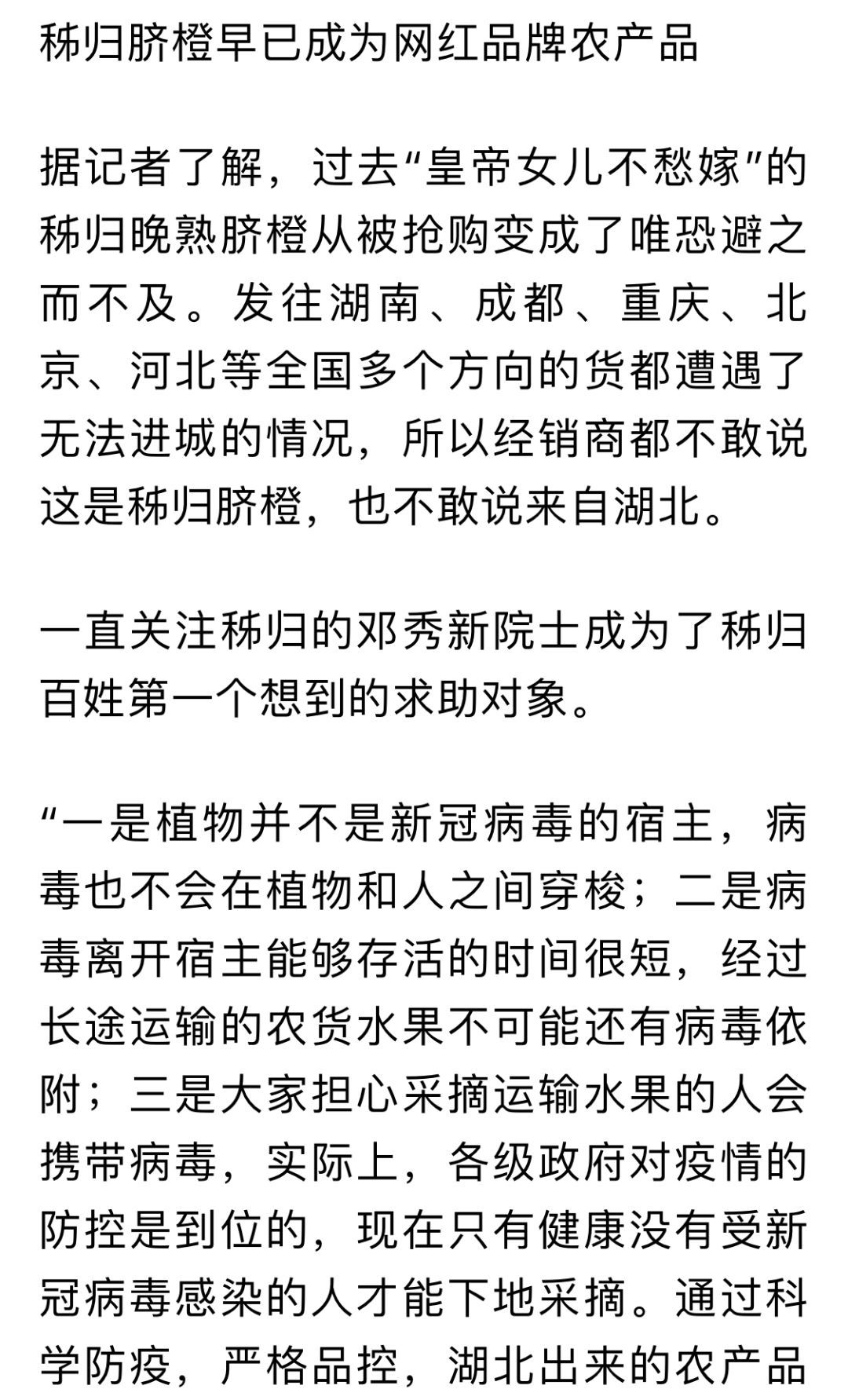 秭归脐橙早已成为网红品牌农产品

据记者了解，过去“皇帝女儿不愁嫁”的秭归晚熟脐橙从被抢购变成了唯恐避之而不及。发往湖南、成都、重庆、北京、河北等全国多个方向的货都遭遇了无法进城的情况，所以经销商都不敢说这是秭归脐橙，也不敢说来自湖北。

一直关注秭归的邓秀新院士成为了秭归百姓第一个想到的求助对象。

“一是植物并不是新冠病毒的宿主，病毒也不会在植物和人之间穿梭；二是病毒离开宿主能够存活的时间很短，经过长途运输的农货水果不可能还有病毒依附；三是大家担心采摘运输水果的人会携带病毒，实际上，各级政府对疫情的防控是到位的，现在只有健康没有受新冠病毒感染的人才能下地采摘。通过科学防疫，严格品控，湖北出来的农产品